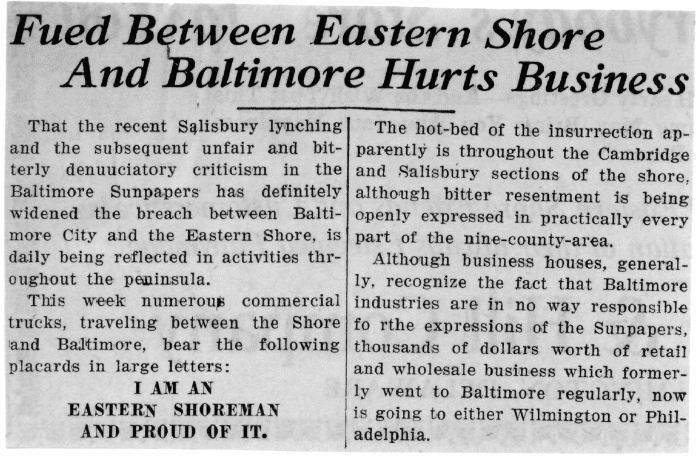 Fued Between Eastern Shore And Baltimore Hurts Business

That the recent Salisbury lynching and the subsequent unfair and bitterly denuuciatory criticism in the Baltimore Sunpapers has definitely widened the breach between Baltimore City and the Eastern Shore, is daily being reflected in activities throughout the peninsula.

This week numerous commercial trucks, traveling between the Shore and Baltimore, bear the following placards in large letters:

I AM AN
EASTERN SHOREMAN
AND PROUD OF IT.

The hot-bed of the insurrection apparently is throughout the Cambridge and Salisbury sections of the shore, although bitter resentment is being openly expressed in practically every part of the nine-county-area.

Although business houses, generally, recognize the fact that Baltimore industries are in no way responsible fo rthe expressions of the Sunpapers, thousands of dollars worth of retail and wholesale business which formerly went to Baltimore regularly, now is going to either Wilmington or Philadelphia.